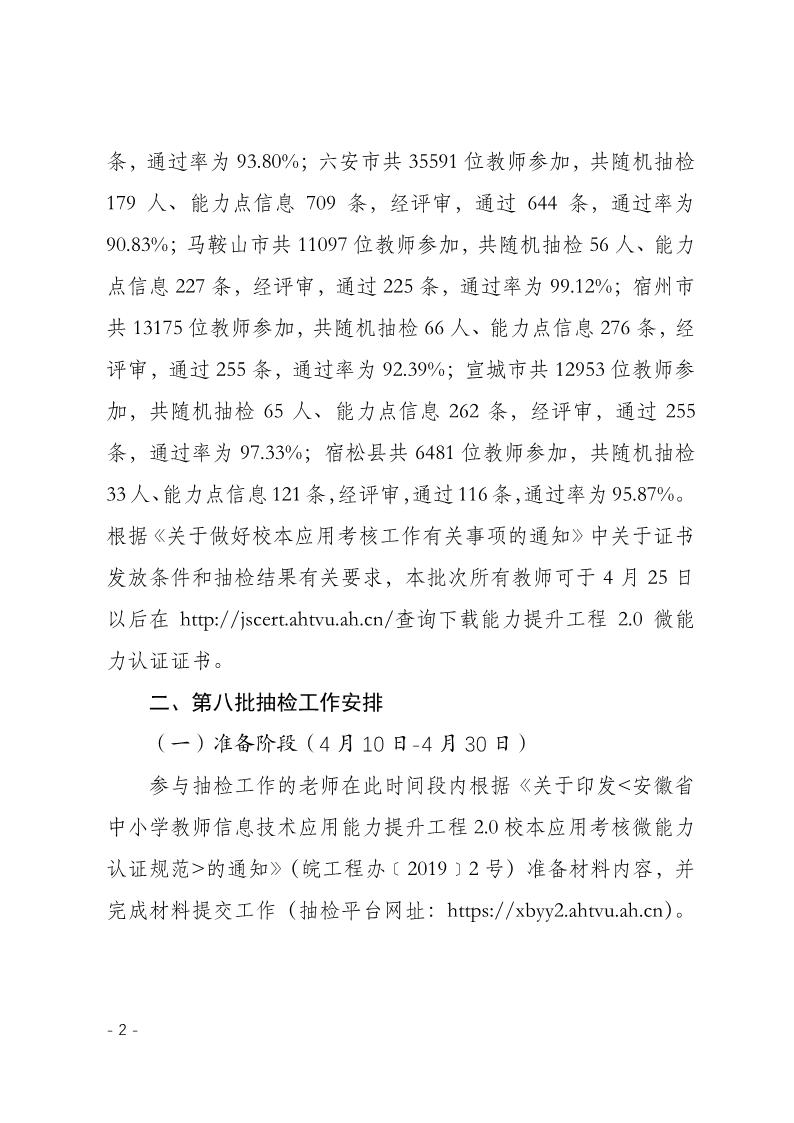 条，通过率为 93.80%；六安市共 35591 位教师参加，共随机抽检 179 人、能力点信息 709 条，经评审，通过 644 条，通过率为 90.83%；马鞍山市共 11097 位教师参加，共随机抽检 56 人、能力点信息 227 条，经评审，通过 225 条，通过率为 99.12%；宿州市共 13175 位教师参加，共随机抽检 66 人、能力点信息 276 条，经评审，通过 255 条，通过率为 92.39%；宣城市共 12953 位教师参加，共随机抽检 65 人、能力点信息 262 条，经评审，通过 255 条，通过率为 97.33%；宿松县共 6481 位教师参加，共随机抽检 33 人、能力点信息 121 条，经评审，通过 116 条，通过率为 95.87%。根据《关于做好校本应用考核工作有关事项的通知》中关于证书发放条件和抽检结果有关要求，本批次所有教师可于 4 月 25 日以后在 http://jscert.ahtvu.ah.cn/查询下载能力提升工程 2.0 微能力认证证书。

二、第八批抽检工作安排

（一）准备阶段（4 月 10 日-4 月 30 日）

参与抽检工作的老师在此时间段内根据《关于印发<安徽省中小学教师信息技术应用能力提升工程 2.0 校本应用考核微能力认证规范>的通知》（皖工程办〔2019〕2 号）准备材料内容，并完成材料提交工作（抽检平台网址：https://xbyy2.ahtvu.ah.cn）。

- 2 -